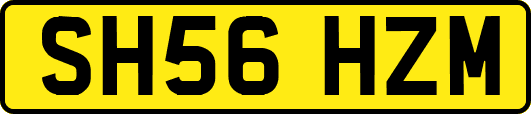 SH56 HZM